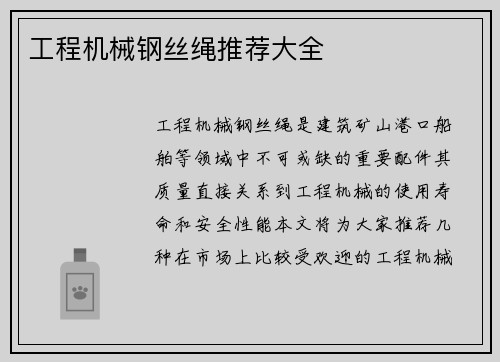 工程机械钢丝绳推荐大全

工程机械钢丝绳是建筑矿山港口船舶等领域中不可或缺的重要配件其质量直接关系到工程机械的使用寿命和安全性能本文将为大家推荐几种在市场上比较受欢迎的工程机械